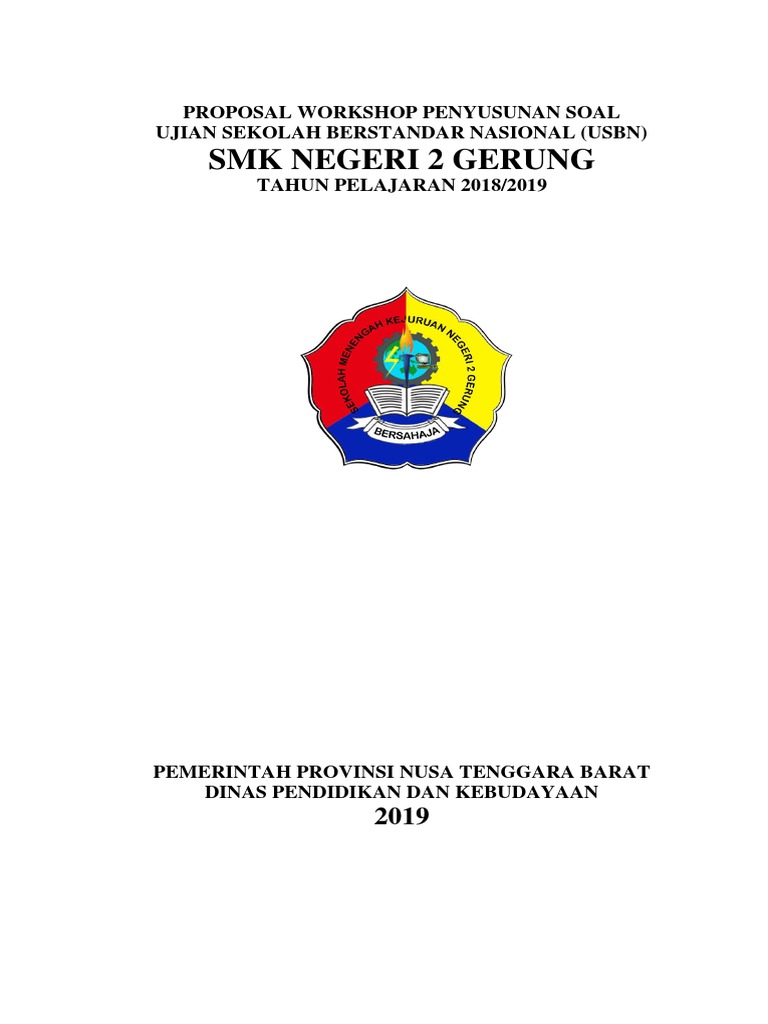 PROPOSAL WORKSHOP PENYUSUNAN SOAL
UJIAN SEKOLAH BERSTANDAR NASIONAL (USBN)
SMK NEGERI 2 GERUNG
TAHUN PELAJARAN 2018/2019

SEKOLAH MENENGAH KEJURUAN NEGERI 2 GERUNG
BERSAHAJA

PEMERINTAH PROVINSI NUSA TENGGARA BARAT
DINAS PENDIDIKAN DAN KEBUDAYAAN
2019